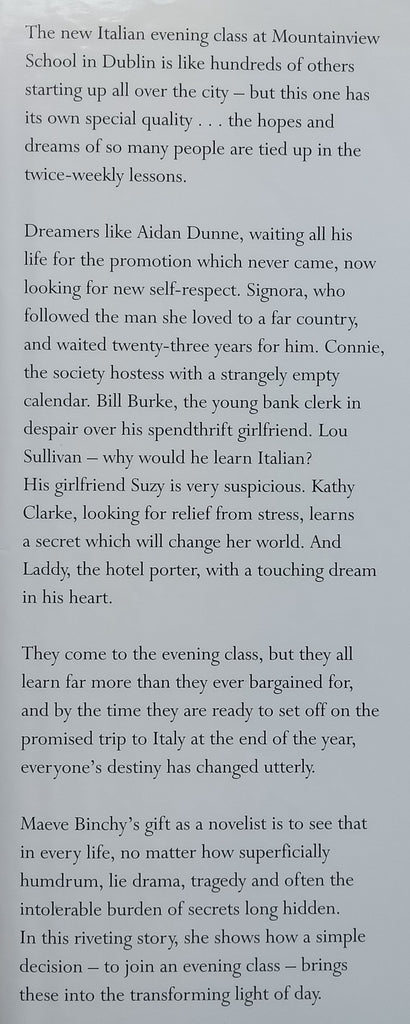 The new Italian evening class at Mountainview School in Dublin is like hundreds of others starting up all over the city – but this one has its own special quality . . . the hopes and dreams of so many people are tied up in the twice-weekly lessons.

Dreamers like Aidan Dunne, waiting all his life for the promotion which never came, now looking for new self-respect. Signora, who followed the man she loved to a far country, and waited twenty-three years for him. Connie, the society hostess with a strangely empty calendar. Bill Burke, the young bank clerk in despair over his spendthrift girlfriend. Lou Sullivan – why would he learn Italian? His girlfriend Suzy is very suspicious. Kathy Clarke, looking for relief from stress, learns a secret which will change her world. And Laddy, the hotel porter, with a touching dream in his heart.

They come to the evening class, but they all learn far more than they ever bargained for, and by the time they are ready to set off on the promised trip to Italy at the end of the year, everyone's destiny has changed utterly.

Maeve Binchy's gift as a novelist is to see that in every life, no matter how superficially humdrum, lie drama, tragedy and often the intolerable burden of secrets long hidden. In this riveting story, she shows how a simple decision – to join an evening class – brings these into the transforming light of day.